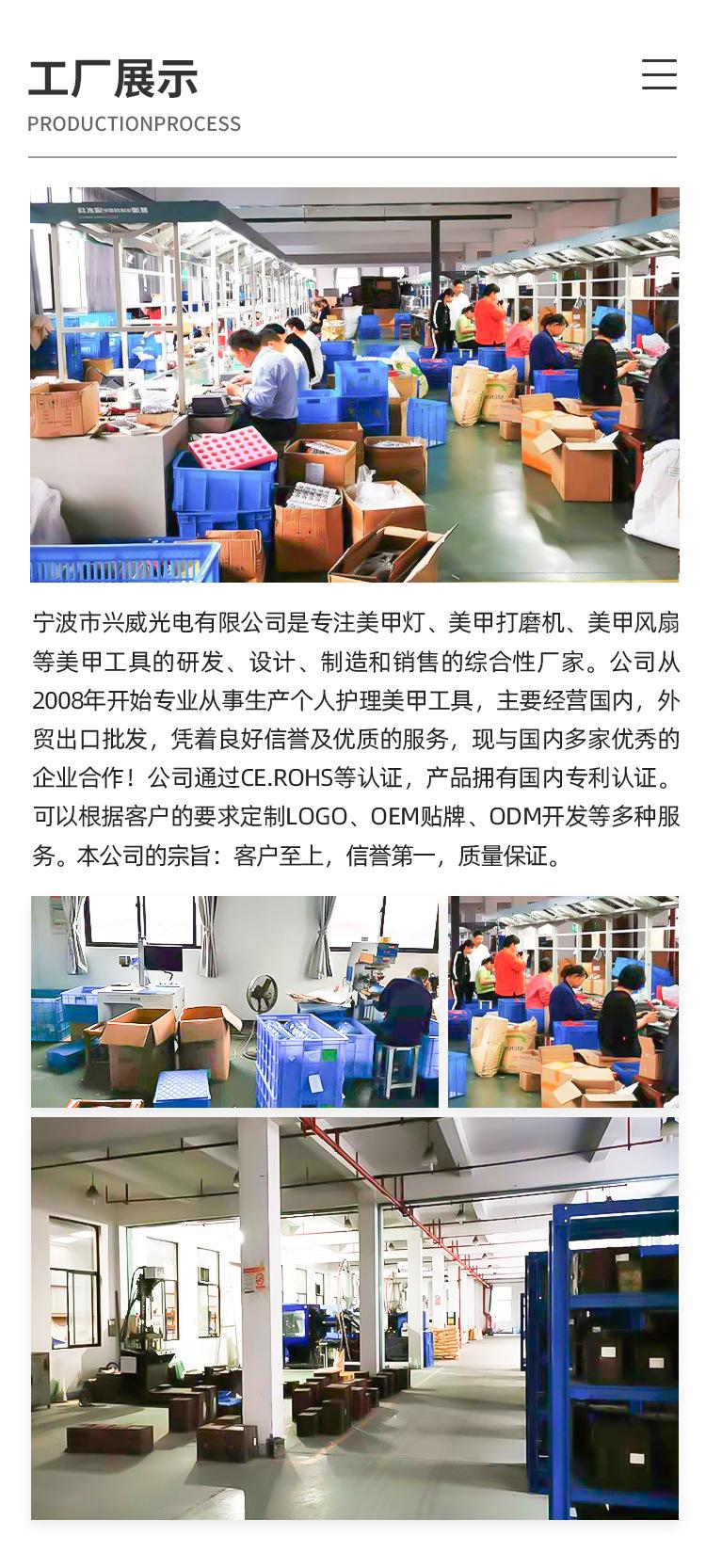 工厂展示

PRODUCTIONPROCESS

宁波市兴威光电有限公司是专注美甲灯、美甲打磨机、美甲风扇等美甲工具的研发、设计、制造和销售的综合性厂家。公司从2008年开始专业从事生产个人护理美甲工具，主要经营国内，外贸出口批发，凭着良好信誉及优质的服务，现与国内多家优秀的企业合作！公司通过CE.ROHS等认证，产品拥有国内专利认证。可以根据客户的要求定制LOGO、OEM贴牌、ODM开发等多种服务。本公司的宗旨：客户至上，信誉第一，质量保证。